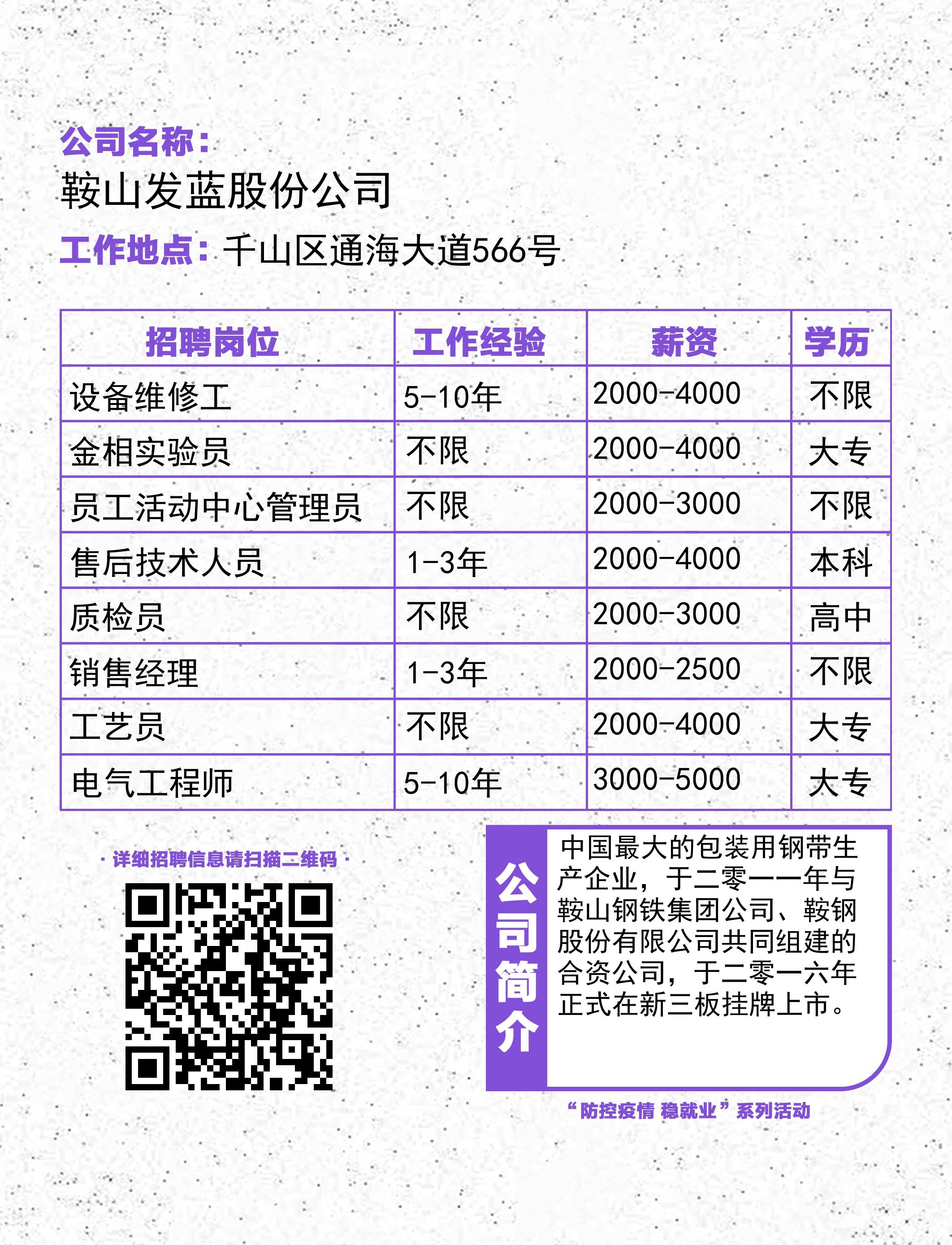 公司名称：
鞍山发蓝股份公司
工作地点：千山区通海大道566号

| 招聘岗位 | 工作经验 | 薪资 | 学历 |
|---|---|---|---|
| 设备维修工 | 5-10年 | 2000-4000 | 不限 |
| 金相实验员 | 不限 | 2000-4000 | 大专 |
| 员工活动中心管理员 | 不限 | 2000-3000 | 不限 |
| 售后技术人员 | 1-3年 | 2000-4000 | 本科 |
| 质检员 | 不限 | 2000-3000 | 高中 |
| 销售经理 | 1-3年 | 2000-2500 | 不限 |
| 工艺员 | 不限 | 2000-4000 | 大专 |
| 电气工程师 | 5-10年 | 3000-5000 | 大专 |

· 详细招聘信息请扫描二维码 ·

公司简介

中国最大的包装用钢带生产企业，于二零一一年与鞍山钢铁集团公司、鞍钢股份有限公司共同组建的合资公司，于二零一六年正式在新三板挂牌上市。

“防控疫情 稳就业”系列活动